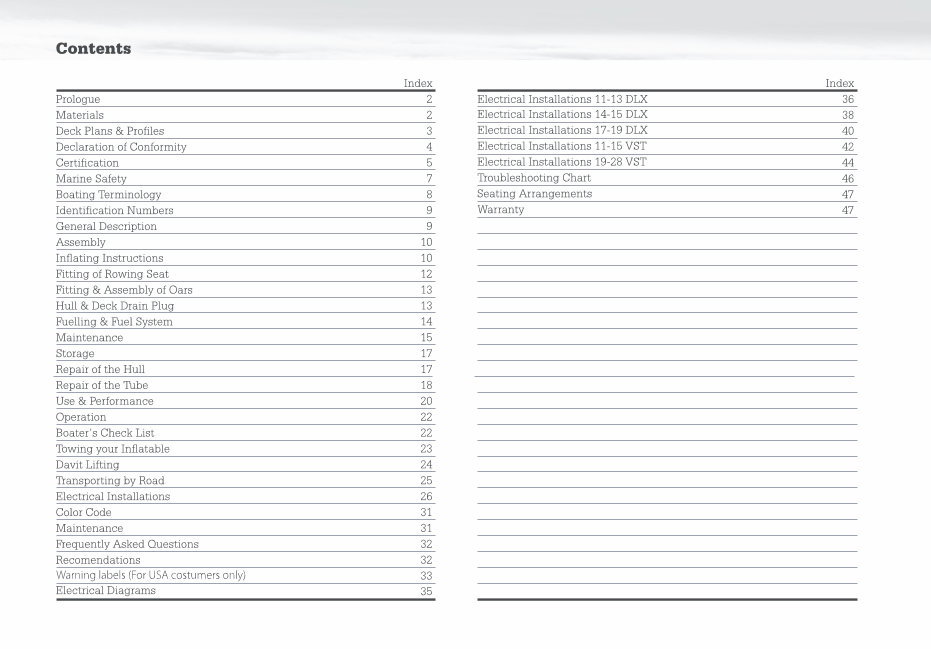 Contents

| | Index |
|---|---|
| Prologue | 2 |
| Materials | 2 |
| Deck Plans & Profiles | 3 |
| Declaration of Conformity | 4 |
| Certification | 5 |
| Marine Safety | 7 |
| Boating Terminology | 8 |
| Identification Numbers | 9 |
| General Description | 9 |
| Assembly | 10 |
| Inflating Instructions | 10 |
| Fitting of Rowing Seat | 12 |
| Fitting & Assembly of Oars | 13 |
| Hull & Deck Drain Plug | 13 |
| Fuelling & Fuel System | 14 |
| Maintenance | 15 |
| Storage | 17 |
| Repair of the Hull | 17 |
| Repair of the Tube | 18 |
| Use & Performance | 20 |
| Operation | 22 |
| Boater's Check List | 22 |
| Towing your Inflatable | 23 |
| Davit Lifting | 24 |
| Transporting by Road | 25 |
| Electrical Installations | 26 |
| Color Code | 31 |
| Maintenance | 31 |
| Frequently Asked Questions | 32 |
| Recomendations | 32 |
| Warning labels (For USA costumers only) | 33 |
| Electrical Diagrams | 35 |

| | Index |
|---|---|
| Electrical Installations 11-13 DLX | 36 |
| Electrical Installations 14-15 DLX | 38 |
| Electrical Installations 17-19 DLX | 40 |
| Electrical Installations 11-15 VST | 42 |
| Electrical Installations 19-28 VST | 44 |
| Troubleshooting Chart | 46 |
| Seating Arrangements | 47 |
| Warranty | 47 |